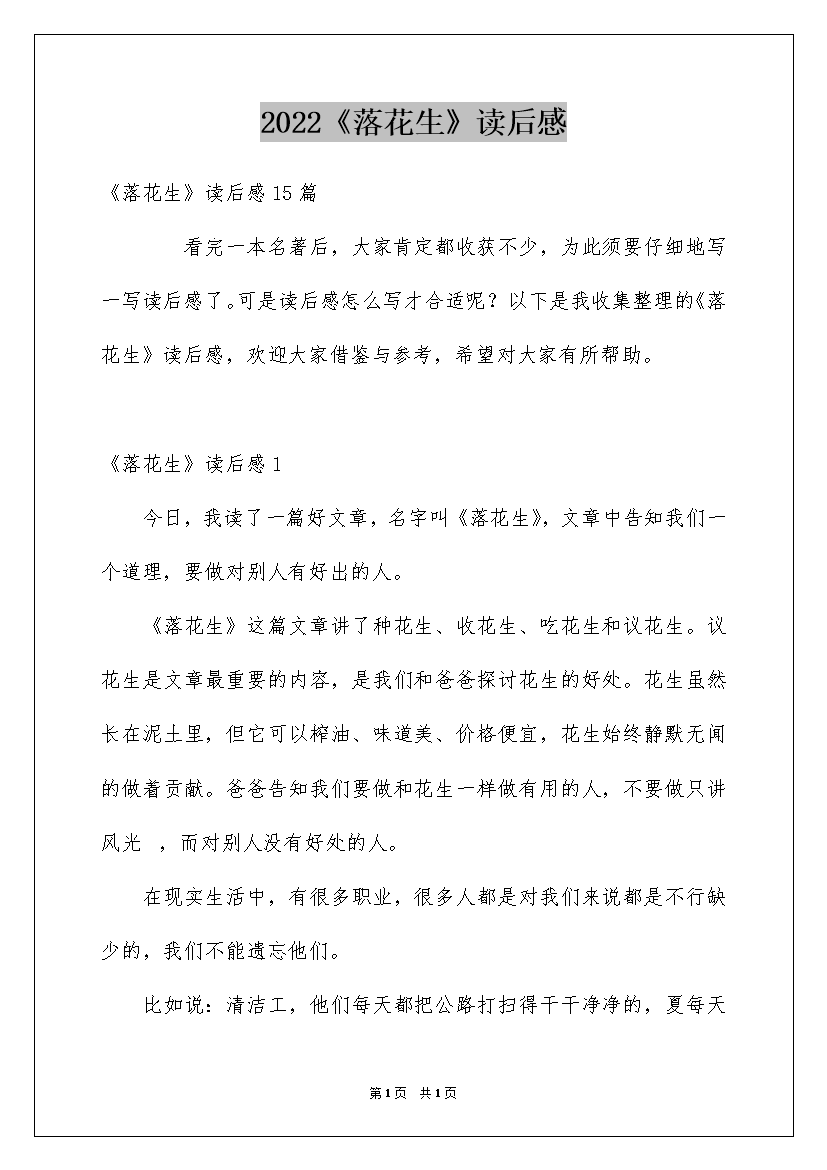 2022《落花生》读后感

《落花生》读后感15篇

看完一本名著后，大家肯定都收获不少，为此须要仔细地写一写读后感了。可是读后感怎么写才合适呢？以下是我收集整理的《落花生》读后感，欢迎大家借鉴与参考，希望对大家有所帮助。

《落花生》读后感1

今日，我读了一篇好文章，名字叫《落花生》，文章中告知我们一个道理，要做对别人有好出的人。

《落花生》这篇文章讲了种花生、收花生、吃花生和议花生。议花生是文章最重要的内容，是我们和爸爸探讨花生的好处。花生虽然长在泥土里，但它可以榨油、味道美、价格便宜，花生始终静默无闻的做着贡献。爸爸告知我们要做和花生一样做有用的人，不要做只讲风光 ，而对别人没有好处的人。

在现实生活中，有很多职业，很多人都是对我们来说都是不行缺少的，我们不能遗忘他们。

比如说：清洁工，他们每天都把公路打扫得干干净净的，夏每天

第1页 共1页